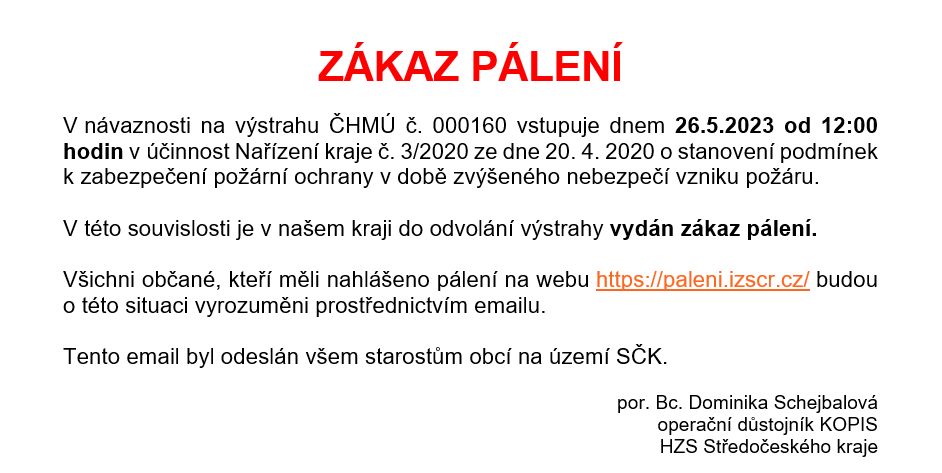 ZÁKAZ PÁLENÍ

V návaznosti na výstrahu ČHMÚ č. 000160 vstupuje dnem 26.5.2023 od 12:00 hodin v účinnost Nařízení kraje č. 3/2020 ze dne 20. 4. 2020 o stanovení podmínek k zabezpečení požární ochrany v době zvýšeného nebezpečí vzniku požáru.

V této souvislosti je v našem kraji do odvolání výstrahy vydán zákaz pálení.

Všichni občané, kteří měli nahlášeno pálení na webu https://paleni.izscr.cz/ budou o této situaci vyrozuměni prostřednictvím emailu.

Tento email byl odeslán všem starostům obcí na území SČK.

por. Bc. Dominika Schejbalová
operační důstojník KOPIS
HZS Středočeského kraje